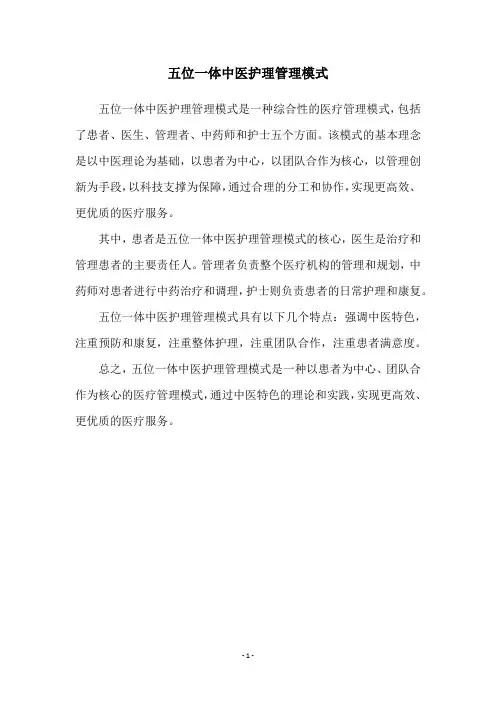 五位一体中医护理管理模式

五位一体中医护理管理模式是一种综合性的医疗管理模式，包括了患者、医生、管理者、中药师和护士五个方面。该模式的基本理念是以中医理论为基础，以患者为中心，以团队合作为核心，以管理创新为手段，以科技支撑为保障，通过合理的分工和协作，实现更高效、更优质的医疗服务。

其中，患者是五位一体中医护理管理模式的核心，医生是治疗和管理患者的主要责任人。管理者负责整个医疗机构的管理和规划，中药师对患者进行中药治疗和调理，护士则负责患者的日常护理和康复。

五位一体中医护理管理模式具有以下几个特点：强调中医特色，注重预防和康复，注重整体护理，注重团队合作，注重患者满意度。

总之，五位一体中医护理管理模式是一种以患者为中心、团队合作为核心的医疗管理模式，通过中医特色的理论和实践，实现更高效、更优质的医疗服务。

- 1 -